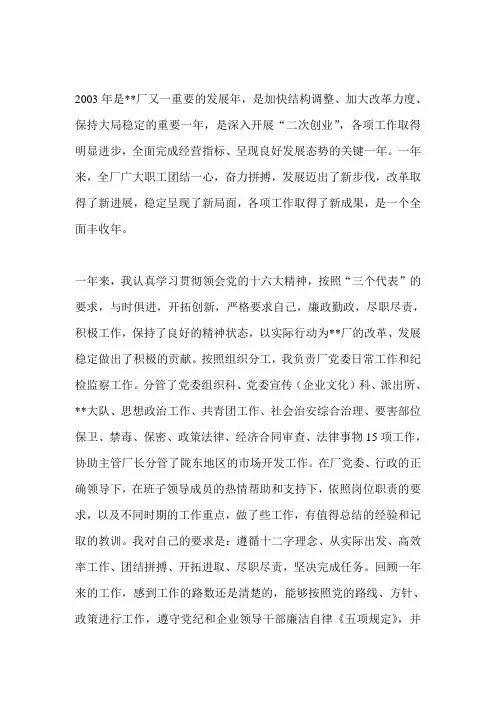 2003 年是**厂又一重要的发展年，是加快结构调整、加大改革力度、保持大局稳定的重要一年，是深入开展“二次创业”，各项工作取得明显进步，全面完成经营指标、呈现良好发展态势的关键一年。一年来，全厂广大职工团结一心，奋力拼搏，发展迈出了新步伐，改革取得了新进展，稳定呈现了新局面，各项工作取得了新成果，是一个全面丰收年。

一年来，我认真学习贯彻领会党的十六大精神，按照“三个代表”的要求，与时俱进，开拓创新，严格要求自己，廉政勤政，尽职尽责，积极工作，保持了良好的精神状态，以实际行动为**厂的改革、发展稳定做出了积极的贡献。按照组织分工，我负责厂党委日常工作和纪检监察工作。分管了党委组织科、党委宣传（企业文化）科、派出所、**大队、思想政治工作、共青团工作、社会治安综合治理、要害部位保卫、禁毒、保密、政策法律、经济合同审查、法律事物 15 项工作，协助主管厂长分管了陇东地区的市场开发工作。在厂党委、行政的正确领导下，在班子领导成员的热情帮助和支持下，依照岗位职责的要求，以及不同时期的工作重点，做了些工作，有值得总结的经验和记取的教训。我对自己的要求是：遵循十二字理念、从实际出发、高效率工作、团结拼搏、开拓进取、尽职尽责，坚决完成任务。回顾一年来的工作，感到工作的路数还是清楚的，能够按照党的路线、方针、政策进行工作，遵守党纪和企业领导干部廉洁自律《五项规定》，并